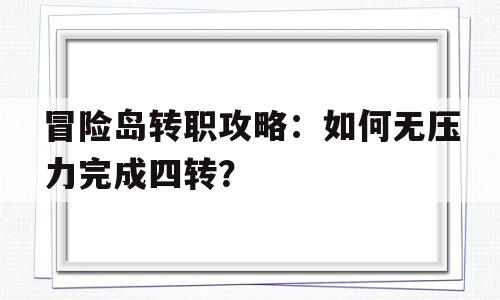 冒险岛转职攻略：如何无压力完成四转？